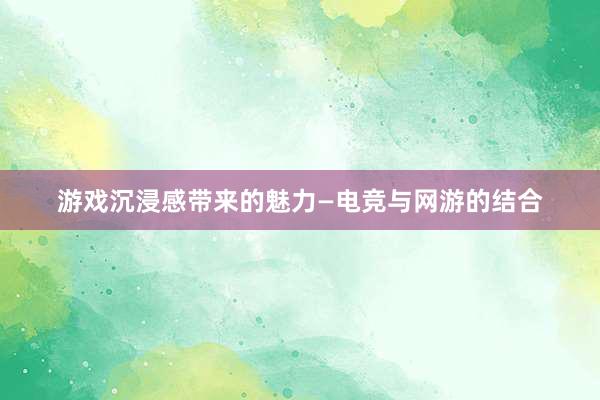 游戏沉浸感带来的魅力—电竞与网游的结合